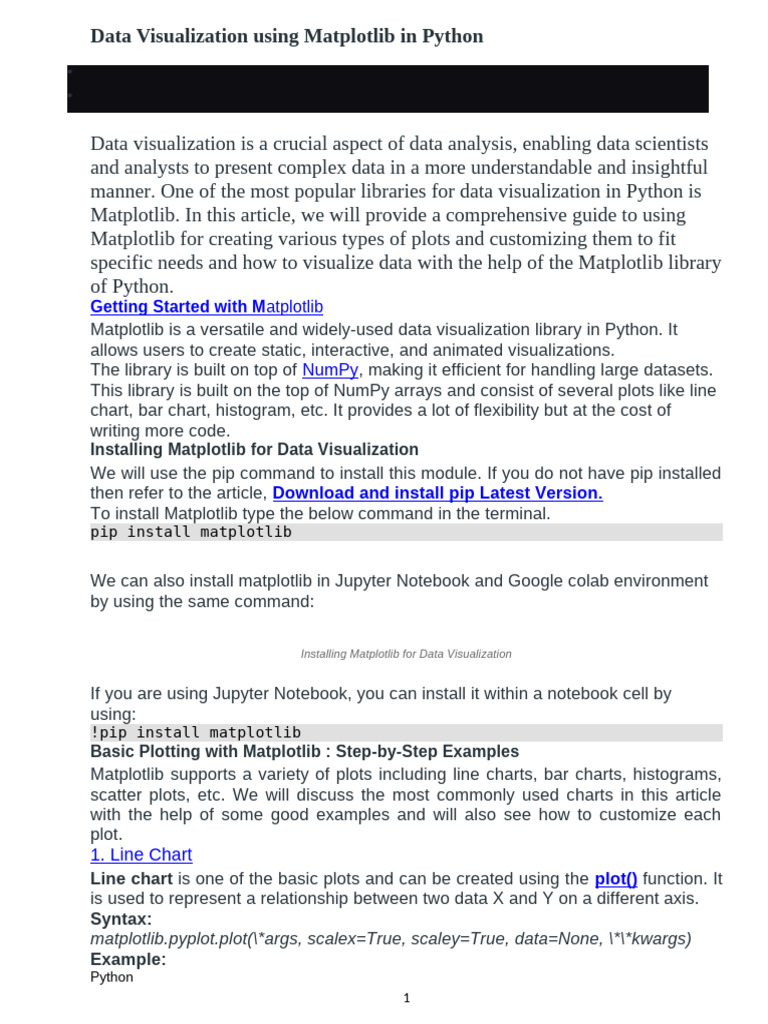 Data Visualization using Matplotlib in Python

Data visualization is a crucial aspect of data analysis, enabling data scientists and analysts to present complex data in a more understandable and insightful manner. One of the most popular libraries for data visualization in Python is Matplotlib. In this article, we will provide a comprehensive guide to using Matplotlib for creating various types of plots and customizing them to fit specific needs and how to visualize data with the help of the Matplotlib library of Python.

Getting Started with Matplotlib

Matplotlib is a versatile and widely-used data visualization library in Python. It allows users to create static, interactive, and animated visualizations.
The library is built on top of NumPy, making it efficient for handling large datasets. This library is built on the top of NumPy arrays and consist of several plots like line chart, bar chart, histogram, etc. It provides a lot of flexibility but at the cost of writing more code.

Installing Matplotlib for Data Visualization

We will use the pip command to install this module. If you do not have pip installed then refer to the article, Download and install pip Latest Version.
To install Matplotlib type the below command in the terminal.
pip install matplotlib

We can also install matplotlib in Jupyter Notebook and Google colab environment by using the same command:

Installing Matplotlib for Data Visualization

If you are using Jupyter Notebook, you can install it within a notebook cell by using:
!pip install matplotlib

Basic Plotting with Matplotlib : Step-by-Step Examples

Matplotlib supports a variety of plots including line charts, bar charts, histograms, scatter plots, etc. We will discuss the most commonly used charts in this article with the help of some good examples and will also see how to customize each plot.

1. Line Chart

Line chart is one of the basic plots and can be created using the plot() function. It is used to represent a relationship between two data X and Y on a different axis.
Syntax:
matplotlib.pyplot.plot(\*args, scalex=True, scaley=True, data=None, \*\*kwargs)
Example:
Python

1